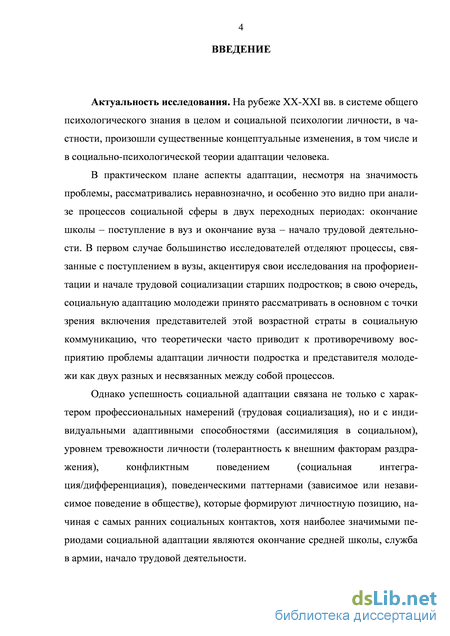 4

ВВЕДЕНИЕ

Актуальность исследования. На рубеже XX-XXI вв. в системе общего психологического знания в целом и социальной психологии личности, в частности, произошли существенные концептуальные изменения, в том числе и в социально-психологической теории адаптации человека.

В практическом плане аспекты адаптации, несмотря на значимость проблемы, рассматривались неравнозначно, и особенно это видно при анализе процессов социальной сферы в двух переходных периодах: окончание школы – поступление в вуз и окончание вуза – начало трудовой деятельности. В первом случае большинство исследователей отделяют процессы, связанные с поступлением в вузы, акцентируя свои исследования на профориентации и начале трудовой социализации старших подростков; в свою очередь, социальную адаптацию молодежи принято рассматривать в основном с точки зрения включения представителей этой возрастной страты в социальную коммуникацию, что теоретически часто приводит к противоречивому восприятию проблемы адаптации личности подростка и представителя молодежи как двух разных и несвязанных между собой процессов.

Однако успешность социальной адаптации связана не только с характером профессиональных намерений (трудовая социализация), но и с индивидуальными адаптивными способностями (ассимиляция в социальном), уровнем тревожности личности (толерантность к внешним факторам раздражения), конфликтным поведением (социальная интеграция/дифференциация), поведенческими паттернами (зависимое или независимое поведение в обществе), которые формируют личностную позицию, начиная с самых ранних социальных контактов, хотя наиболее значимыми периодами социальной адаптации являются окончание средней школы, служба в армии, начало трудовой деятельности.

dsLib.net
библиотека диссертаций